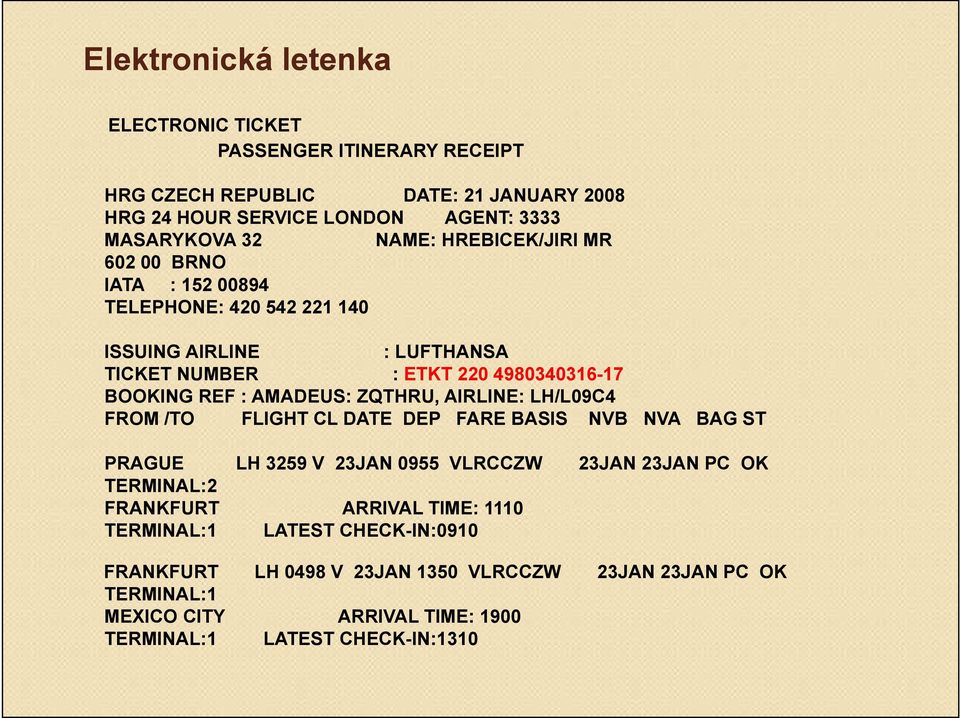 Elektronická letenka

ELECTRONIC TICKET
PASSENGER ITINERARY RECEIPT

HRG CZECH REPUBLIC DATE: 21 JANUARY 2008
HRG 24 HOUR SERVICE LONDON AGENT: 3333
MASARYKOVA 32 NAME: HREBICEK/JIRI MR
602 00 BRNO
IATA : 152 00894
TELEPHONE: 420 542 221 140

ISSUING AIRLINE : LUFTHANSA
TICKET NUMBER : ETKT 220 4980340316-17
BOOKING REF : AMADEUS: ZQTHRU, AIRLINE: LH/L09C4
FROM /TO FLIGHT CL DATE DEP FARE BASIS NVB NVA BAG ST

PRAGUE LH 3259 V 23JAN 0955 VLRCCZW 23JAN 23JAN PC OK
TERMINAL:2
FRANKFURT ARRIVAL TIME: 1110
TERMINAL:1 LATEST CHECK-IN:0910

FRANKFURT LH 0498 V 23JAN 1350 VLRCCZW 23JAN 23JAN PC OK
TERMINAL:1
MEXICO CITY ARRIVAL TIME: 1900
TERMINAL:1 LATEST CHECK-IN:1310